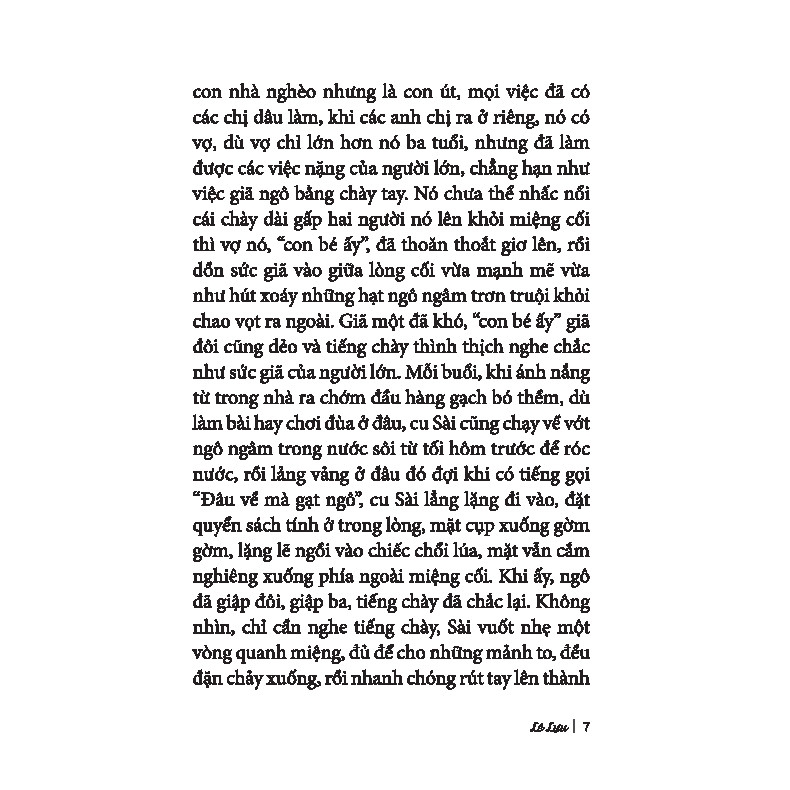 con nhà nghèo nhưng là con út, mọi việc đã có các chị dâu làm, khi các anh chị ra ở riêng, nó có vợ, dù vợ chỉ lớn hơn nó ba tuổi, nhưng đã làm được các việc nặng của người lớn, chẳng hạn như việc giã ngô bằng chày tay. Nó chưa thể nhấc nổi cái chày dài gấp hai người nó lên khỏi miệng cối thì vợ nó, "con bé ấy", đã thoăn thoắt giơ lên, rồi dồn sức giã vào giữa lòng cối vừa mạnh mẽ vừa như hút xoáy những hạt ngô ngâm trơn truội khỏi chao vọt ra ngoài. Giã một đã khó, "con bé ấy" giã đôi cũng dẻo và tiếng chày thình thịch nghe chắc như sức giã của người lớn. Mỗi buổi, khi ánh nắng từ trong nhà ra chớm đầu hàng gạch bó thềm, dù làm bài hay chơi đùa ở đâu, cu Sài cũng chạy về vớt ngô ngâm trong nước sôi từ tối hôm trước để róc nước, rồi lảng vảng ở đâu đó đợi khi có tiếng gọi "Đâu về mà gạt ngô", cu Sài lẳng lặng đi vào, đặt quyển sách tính ở trong lòng, mặt cụp xuống gờm gờm, lặng lẽ ngồi vào chiếc chổi lúa, mặt vẫn cắm nghiêng xuống phía ngoài miệng cối. Khi ấy, ngô đã giập đôi, giập ba, tiếng chày đã chắc lại. Không nhìn, chỉ cần nghe tiếng chày, Sài vuốt nhẹ một vòng quanh miệng, đủ để cho những mảnh to, đều đặn chảy xuống, rồi nhanh chóng rút tay lên thành

Lê Lựu | 7